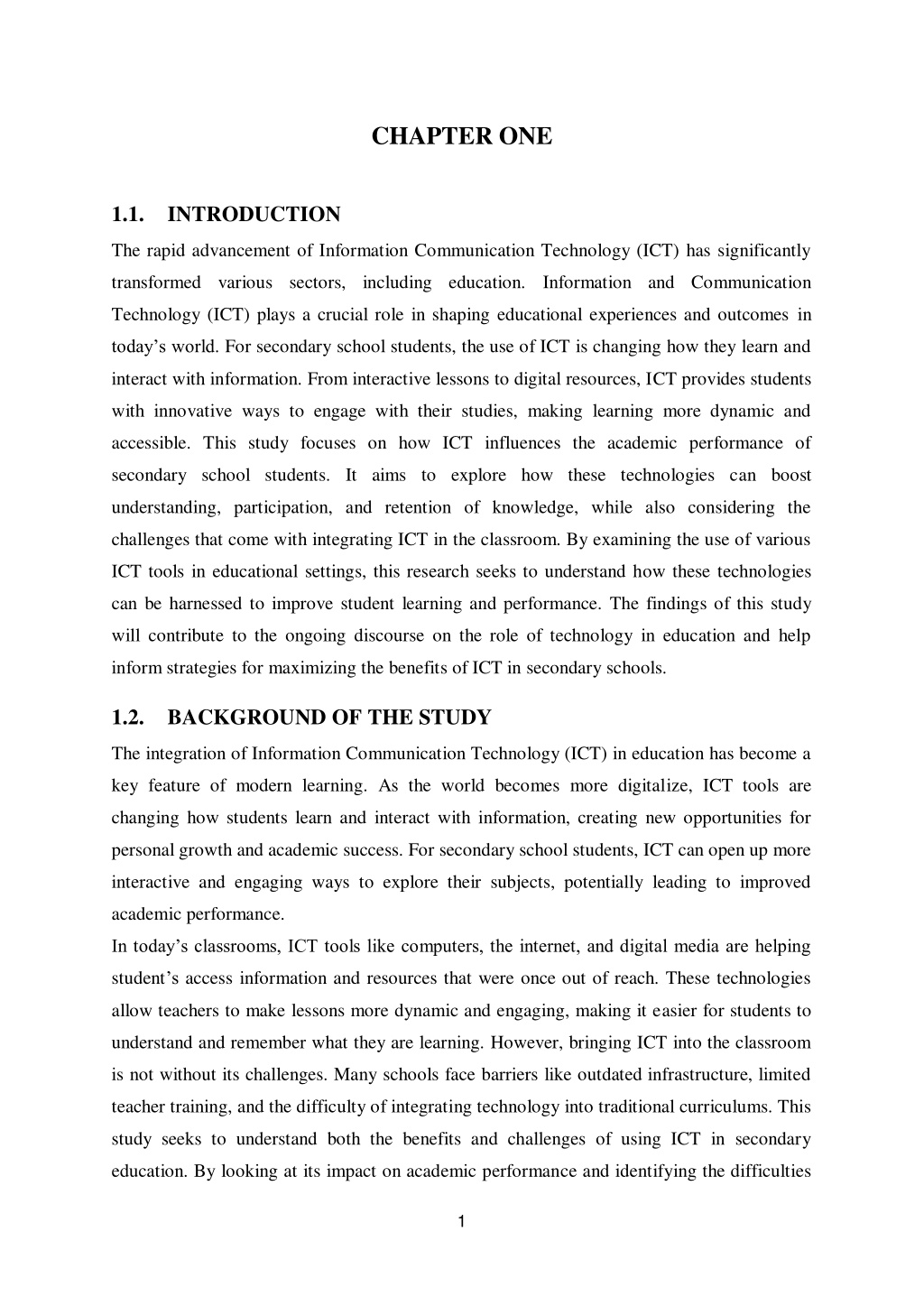 CHAPTER ONE

1.1. INTRODUCTION

The rapid advancement of Information Communication Technology (ICT) has significantly transformed various sectors, including education. Information and Communication Technology (ICT) plays a crucial role in shaping educational experiences and outcomes in today's world. For secondary school students, the use of ICT is changing how they learn and interact with information. From interactive lessons to digital resources, ICT provides students with innovative ways to engage with their studies, making learning more dynamic and accessible. This study focuses on how ICT influences the academic performance of secondary school students. It aims to explore how these technologies can boost understanding, participation, and retention of knowledge, while also considering the challenges that come with integrating ICT in the classroom. By examining the use of various ICT tools in educational settings, this research seeks to understand how these technologies can be harnessed to improve student learning and performance. The findings of this study will contribute to the ongoing discourse on the role of technology in education and help inform strategies for maximizing the benefits of ICT in secondary schools.

1.2. BACKGROUND OF THE STUDY

The integration of Information Communication Technology (ICT) in education has become a key feature of modern learning. As the world becomes more digitalize, ICT tools are changing how students learn and interact with information, creating new opportunities for personal growth and academic success. For secondary school students, ICT can open up more interactive and engaging ways to explore their subjects, potentially leading to improved academic performance.

In today's classrooms, ICT tools like computers, the internet, and digital media are helping student's access information and resources that were once out of reach. These technologies allow teachers to make lessons more dynamic and engaging, making it easier for students to understand and remember what they are learning. However, bringing ICT into the classroom is not without its challenges. Many schools face barriers like outdated infrastructure, limited teacher training, and the difficulty of integrating technology into traditional curriculums. This study seeks to understand both the benefits and challenges of using ICT in secondary education. By looking at its impact on academic performance and identifying the difficulties

1